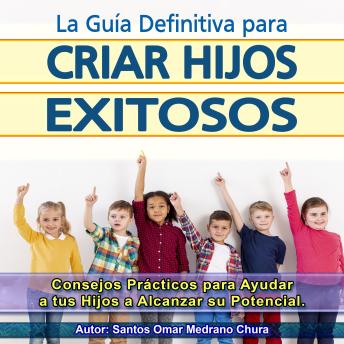 La Guía Definitiva para

CRIAR HIJOS

EXITOSOS

Consejos Prácticos para Ayudar a tus Hijos a Alcanzar su Potencial.

Autor: Santos Omar Medrano Chura